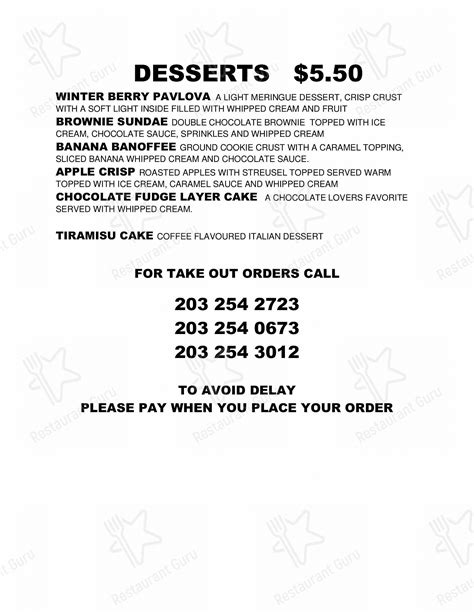 DESSERTS $5.50

WINTER BERRY PAVLOVA A LIGHT MERINGUE DESSERT, CRISP CRUST WITH A SOFT LIGHT INSIDE FILLED WITH WHIPPED CREAM AND FRUIT

BROWNIE SUNDAE DOUBLE CHOCOLATE BROWNIE TOPPED WITH ICE CREAM, CHOCOLATE SAUCE, SPRINKLES AND WHIPPED CREAM

BANANA BANOFFEE GROUND COOKIE CRUST WITH A CARAMEL TOPPING, SLICED BANANA WHIPPED CREAM AND CHOCOLATE SAUCE.

APPLE CRISP ROASTED APPLES WITH STREUSEL TOPPED SERVED WARM TOPPED WITH ICE CREAM, CARAMEL SAUCE AND WHIPPED CREAM

CHOCOLATE FUDGE LAYER CAKE A CHOCOLATE LOVERS FAVORITE SERVED WITH WHIPPED CREAM.

TIRAMISU CAKE COFFEE FLAVOURED ITALIAN DESSERT

FOR TAKE OUT ORDERS CALL

203 254 2723
203 254 0673
203 254 3012

TO AVOID DELAY
PLEASE PAY WHEN YOU PLACE YOUR ORDER

Restaurant Guru